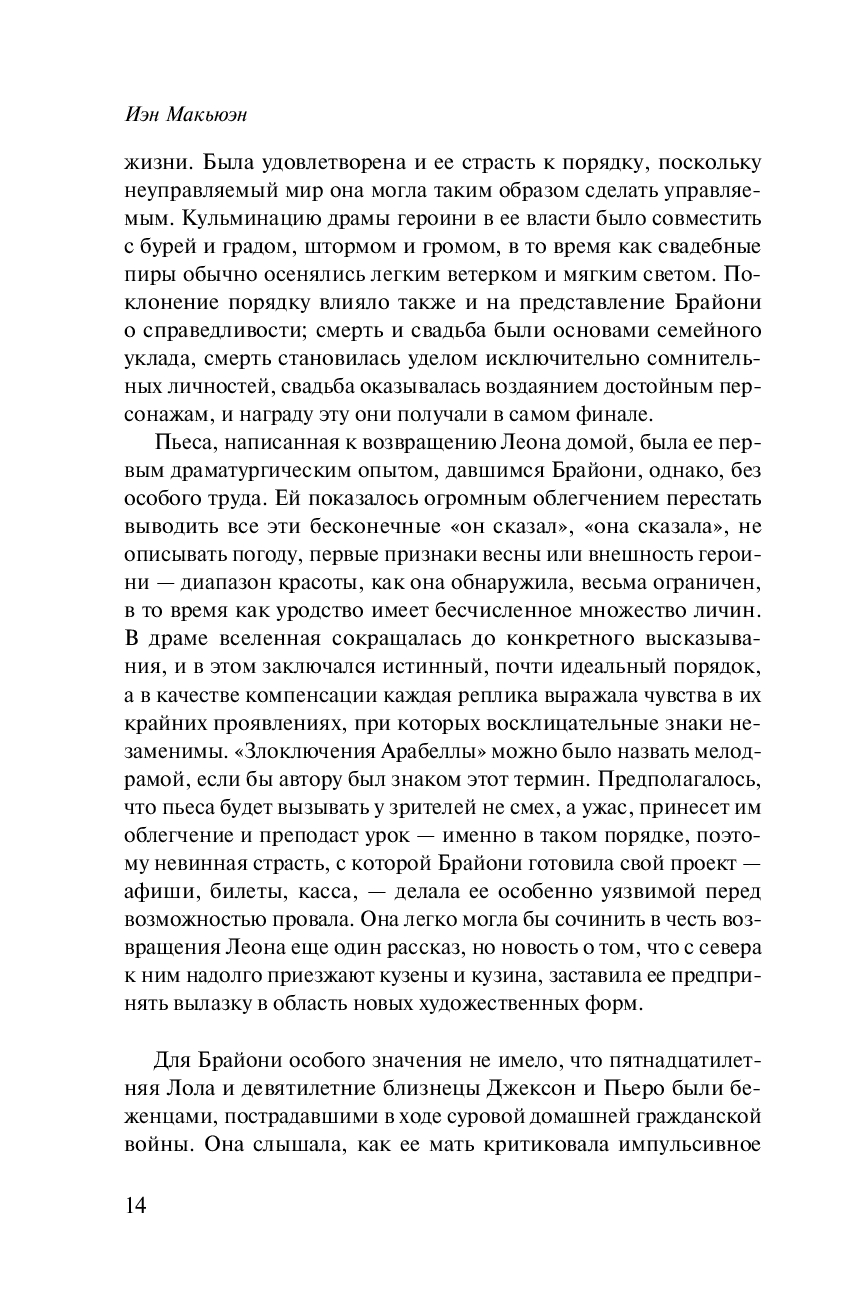 Иэн Макьюэн

жизни. Была удовлетворена и ее страсть к порядку, поскольку неуправляемый мир она могла таким образом сделать управляемым. Кульминацию драмы героини в ее власти было совместить с бурей и градом, штормом и громом, в то время как свадебные пиры обычно осенялись легким ветерком и мягким светом. Поклонение порядку влияло также и на представление Брайони о справедливости; смерть и свадьба были основами семейного уклада, смерть становилась уделом исключительно сомнительных личностей, свадьба оказывалась воздаянием достойным персонажам, и награду эту они получали в самом финале.

Пьеса, написанная к возвращению Леона домой, была ее первым драматургическим опытом, давшимся Брайони, однако, без особого труда. Ей показалось огромным облегчением перестать выводить все эти бесконечные «он сказал», «она сказала», не описывать погоду, первые признаки весны или внешность героини — диапазон красоты, как она обнаружила, весьма ограничен, в то время как уродство имеет бесчисленное множество личин. В драме вселенная сокращалась до конкретного высказывания, и в этом заключался истинный, почти идеальный порядок, а в качестве компенсации каждая реплика выражала чувства в их крайних проявлениях, при которых восклицательные знаки незаменимы. «Злоключения Арабеллы» можно было назвать мелодрамой, если бы автору был знаком этот термин. Предполагалось, что пьеса будет вызывать у зрителей не смех, а ужас, принесет им облегчение и преподаст урок — именно в таком порядке, поэтому невинная страсть, с которой Брайони готовила свой проект — афиши, билеты, касса, — делала ее особенно уязвимой перед возможностью провала. Она легко могла бы сочинить в честь возвращения Леона еще один рассказ, но новость о том, что с севера к ним надолго приезжают кузены и кузина, заставила ее предпринять вылазку в область новых художественных форм.

Для Брайони особого значения не имело, что пятнадцатилетняя Лола и девятилетние близнецы Джексон и Пьеро были беженцами, пострадавшими в ходе суровой домашней гражданской войны. Она слышала, как ее мать критиковала импульсивное

14